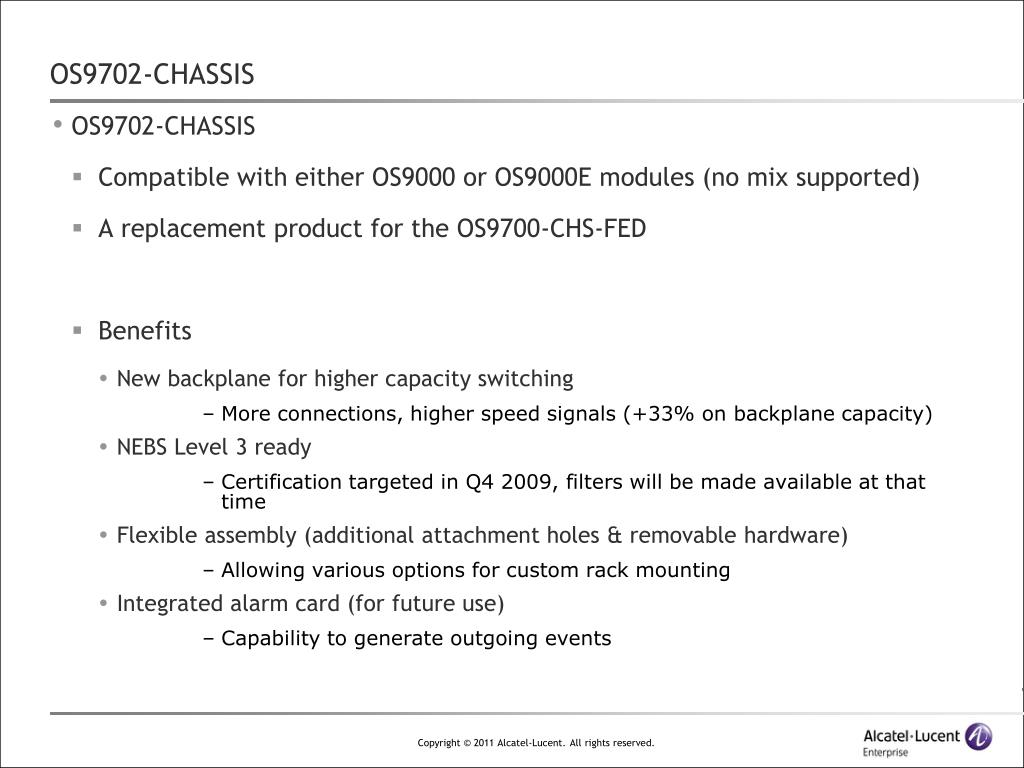 OS9702-CHASSIS

• OS9702-CHASSIS

▪ Compatible with either OS9000 or OS9000E modules (no mix supported)

▪ A replacement product for the OS9700-CHS-FED

▪ Benefits

• New backplane for higher capacity switching

– More connections, higher speed signals (+33% on backplane capacity)

• NEBS Level 3 ready

– Certification targeted in Q4 2009, filters will be made available at that time

• Flexible assembly (additional attachment holes & removable hardware)

– Allowing various options for custom rack mounting

• Integrated alarm card (for future use)

– Capability to generate outgoing events

Copyright © 2011 Alcatel-Lucent. All rights reserved.

Alcatel·Lucent
Enterprise